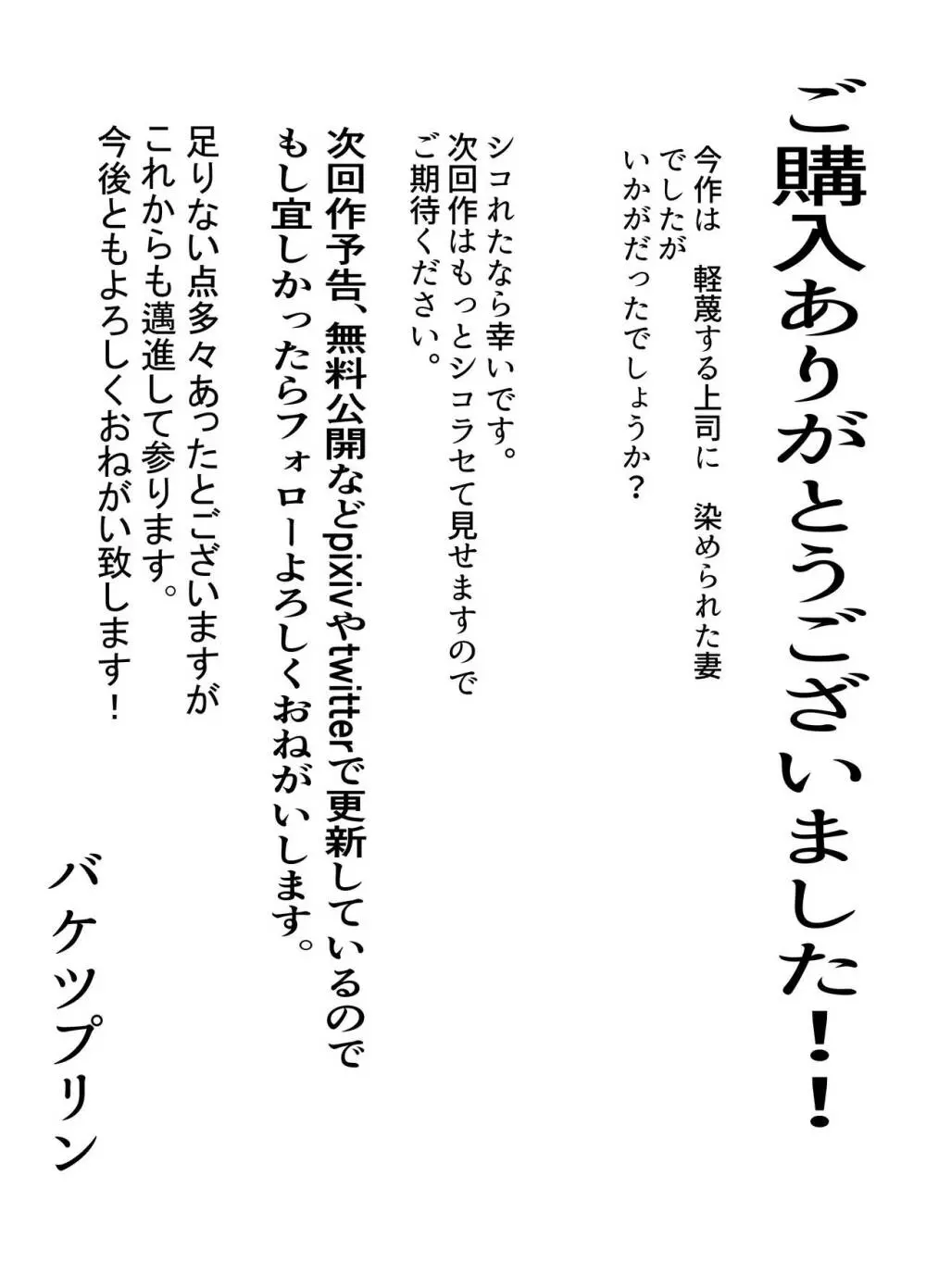 ご購入ありがとうございました！！

今作は　軽蔑する上司に　染められた妻
でしたが
いかがだったでしょうか？

シコれたなら幸いです。
次回作はもっとシコラセて見せますので
ご期待ください。

次回作予告、無料公開などpixivやtwitterで更新しているので
もし宜しかったらフォローよろしくおねがいします。

足りない点多々あったとございますが
これからも邁進して参ります。
今後ともよろしくおねがい致します！

バケツプリン